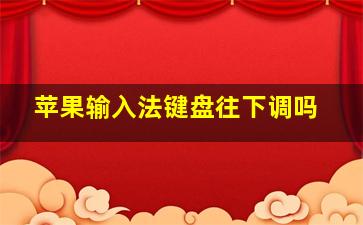 苹果输入法键盘往下调吗